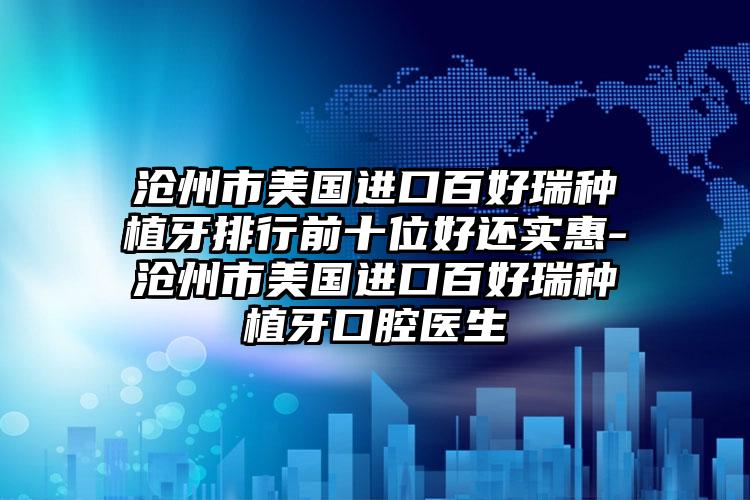 沧州市美国进口百好瑞种植牙排行前十位好还实惠-沧州市美国进口百好瑞种植牙口腔医生